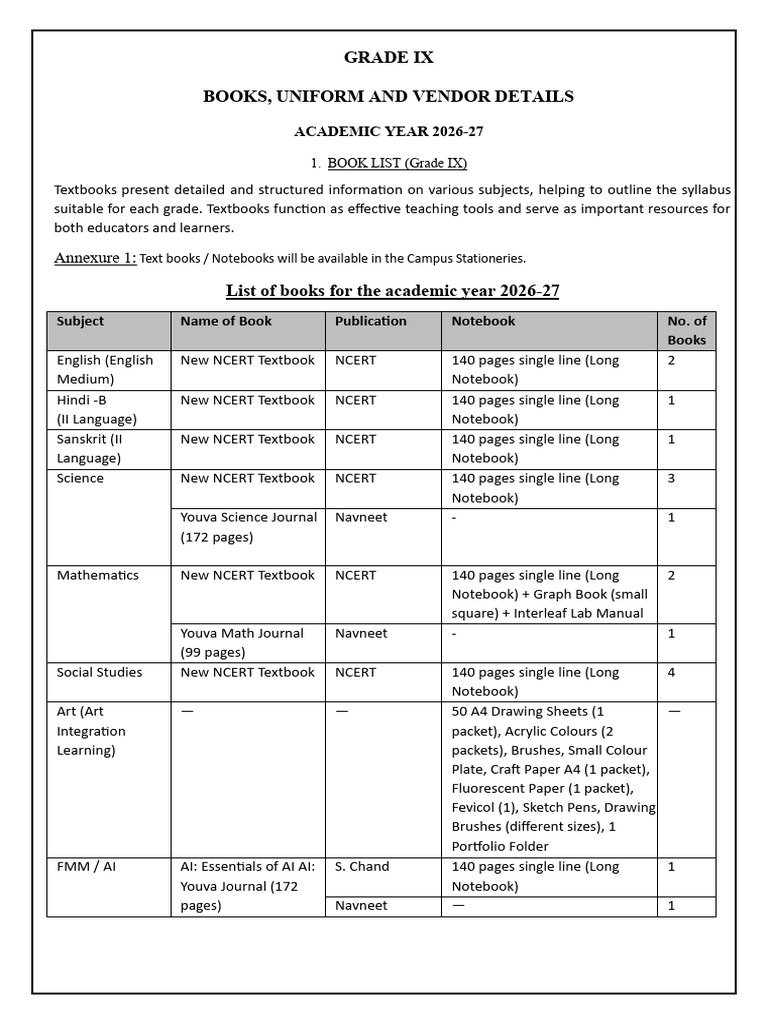 GRADE IX

BOOKS, UNIFORM AND VENDOR DETAILS

ACADEMIC YEAR 2026-27

1. BOOK LIST (Grade IX)

Textbooks present detailed and structured information on various subjects, helping to outline the syllabus suitable for each grade. Textbooks function as effective teaching tools and serve as important resources for both educators and learners.

Annexure 1: Text books / Notebooks will be available in the Campus Stationeries.

List of books for the academic year 2026-27

| Subject | Name of Book | Publication | Notebook | No. of Books |
|---|---|---|---|---|
| English (English Medium) | New NCERT Textbook | NCERT | 140 pages single line (Long Notebook) | 2 |
| Hindi -B (II Language) | New NCERT Textbook | NCERT | 140 pages single line (Long Notebook) | 1 |
| Sanskrit (II Language) | New NCERT Textbook | NCERT | 140 pages single line (Long Notebook) | 1 |
| Science | New NCERT Textbook | NCERT | 140 pages single line (Long Notebook) | 3 |
| | Youva Science Journal (172 pages) | Navneet | - | 1 |
| Mathematics | New NCERT Textbook | NCERT | 140 pages single line (Long Notebook) + Graph Book (small square) + Interleaf Lab Manual | 2 |
| | Youva Math Journal (99 pages) | Navneet | - | 1 |
| Social Studies | New NCERT Textbook | NCERT | 140 pages single line (Long Notebook) | 4 |
| Art (Art Integration Learning) | — | — | 50 A4 Drawing Sheets (1 packet), Acrylic Colours (2 packets), Brushes, Small Colour Plate, Craft Paper A4 (1 packet), Fluorescent Paper (1 packet), Fevicol (1), Sketch Pens, Drawing Brushes (different sizes), 1 Portfolio Folder | — |
| FMM / AI | AI: Essentials of AI AI: Youva Journal (172 pages) | S. Chand | 140 pages single line (Long Notebook) | 1 |
| | | Navneet | — | 1 |